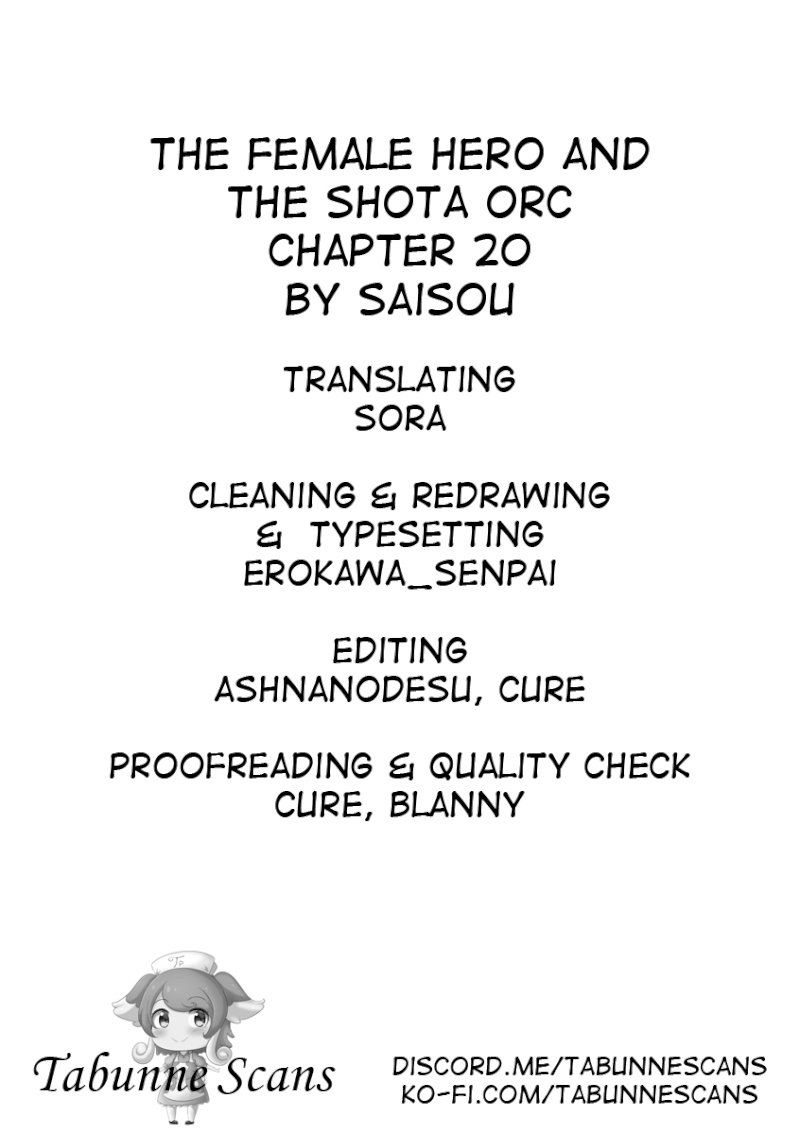 THE FEMALE HERO AND THE SHOTA ORC
CHAPTER 20
BY SAISOU

TRANSLATING
SORA

CLEANING & REDRAWING
& TYPESETTING
EROKAWA_SENPAI

EDITING
ASHNANODESU, CURE

PROOFREADING & QUALITY CHECK
CURE, BLANNY

Tabunne Scans

DISCORD.ME/TABUNNESCANS
KO-FI.COM/TABUNNESCANS